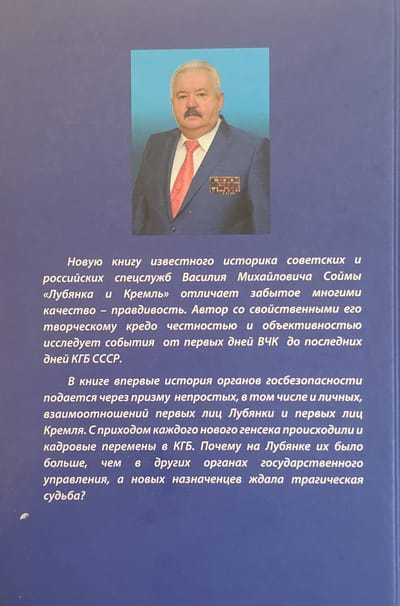 Новую книгу известного историка советских и российских спецслужб Василия Михайловича Соймы «Лубянка и Кремль» отличает забытое многими качество – правдивость. Автор со свойственными его творческому кредо честностью и объективностью исследует события от первых дней ВЧК до последних дней КГБ СССР.

В книге впервые история органов госбезопасности подается через призму непростых, в том числе и личных, взаимоотношений первых лиц Лубянки и первых лиц Кремля. С приходом каждого нового генсека происходили и кадровые перемены в КГБ. Почему на Лубянке их было больше, чем в других органах государственного управления, а новых назначенцев ждала трагическая судьба?